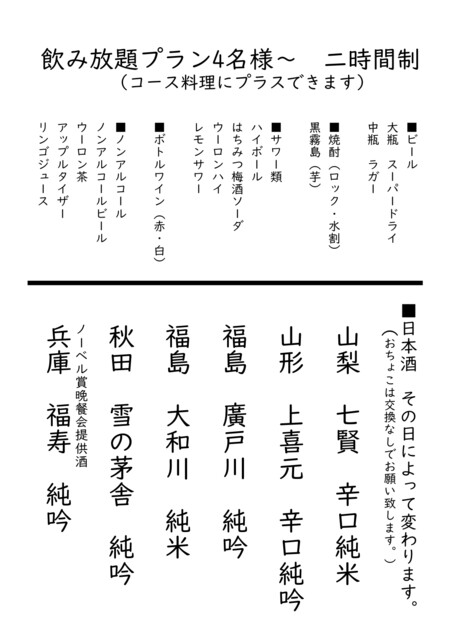 飲み放題プラン4名様～　二時間制
（コース料理にプラスできます）

■ビール
大瓶　スーパードライ
中瓶　ラガー

■焼酎（ロック・水割）
黒霧島（芋）

■サワー類
ハイボール
はちみつ梅酒ソーダ
ウーロンハイ
レモンサワー

■ボトルワイン（赤・白）

■ノンアルコール
ノンアルコールビール
ウーロン茶
アップルタイザー
リンゴジュース

■日本酒　その日によって変わります。
（おちょこは交換なしでお願い致します。）

山梨　七賢　辛口純米

山形　上喜元　辛口純吟

福島　廣戸川　純吟

福島　大和川　純米

秋田　雪の茅舎　純吟

ノーベル賞晩餐会提供酒
兵庫　福寿　純吟